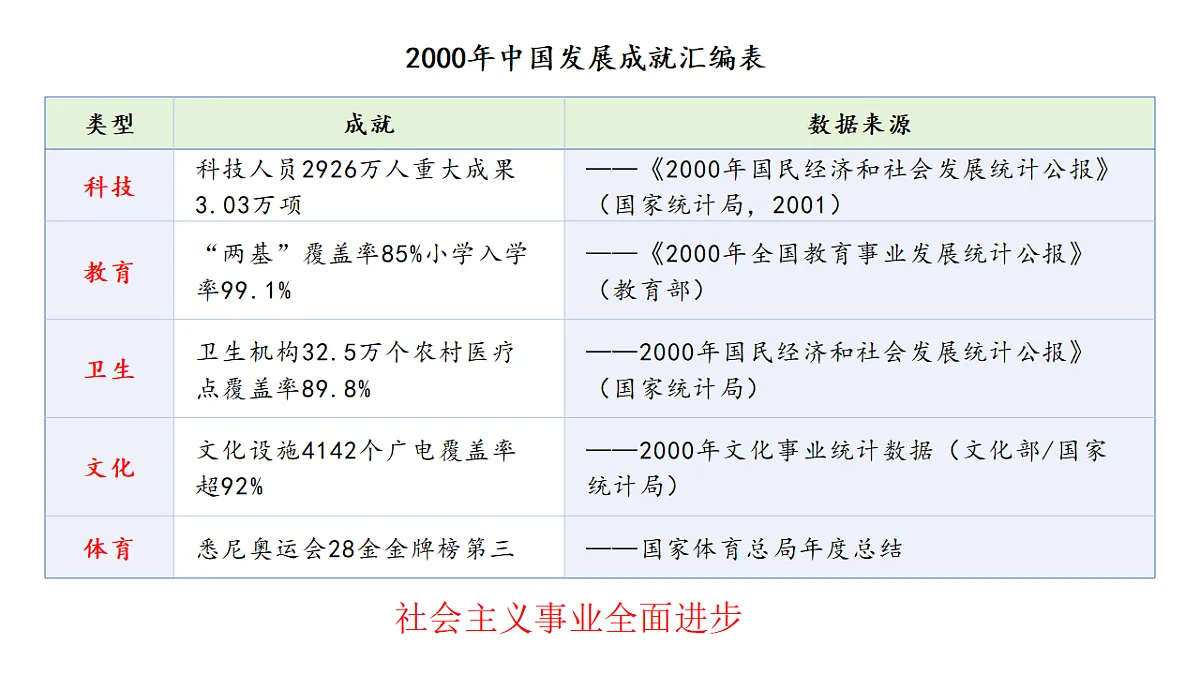 2000年中国发展成就汇编表

| 类型 | 成就 | 数据来源 |
|---|---|---|
| 科技 | 科技人员2926万人重大成果3.03万项 | ——《2000年国民经济和社会发展统计公报》（国家统计局，2001） |
| 教育 | “两基”覆盖率85%小学入学率99.1% | ——《2000年全国教育事业发展统计公报》（教育部） |
| 卫生 | 卫生机构32.5万个农村医疗点覆盖率89.8% | ——2000年国民经济和社会发展统计公报》（国家统计局） |
| 文化 | 文化设施4142个广电覆盖率超92% | ——2000年文化事业统计数据（文化部/国家统计局） |
| 体育 | 悉尼奥运会28金金牌榜第三 | ——国家体育总局年度总结 |

社会主义事业全面进步